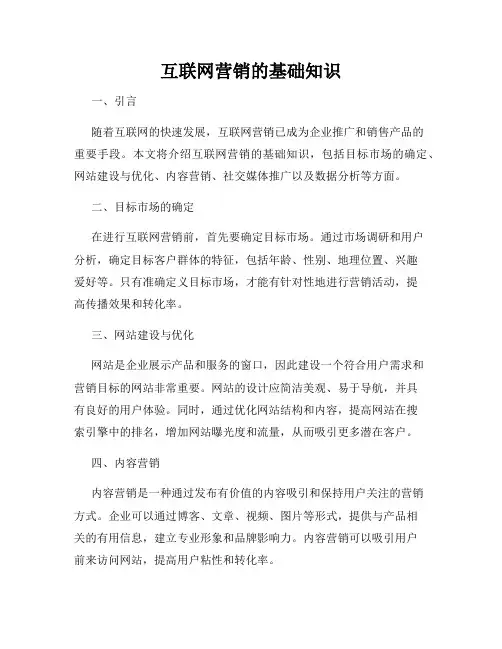 互联网营销的基础知识

一、引言

随着互联网的快速发展，互联网营销已成为企业推广和销售产品的重要手段。本文将介绍互联网营销的基础知识，包括目标市场的确定、网站建设与优化、内容营销、社交媒体推广以及数据分析等方面。

二、目标市场的确定

在进行互联网营销前，首先要确定目标市场。通过市场调研和用户分析，确定目标客户群体的特征，包括年龄、性别、地理位置、兴趣爱好等。只有准确定义目标市场，才能有针对性地进行营销活动，提高传播效果和转化率。

三、网站建设与优化

网站是企业展示产品和服务的窗口，因此建设一个符合用户需求和营销目标的网站非常重要。网站的设计应简洁美观、易于导航，并具有良好的用户体验。同时，通过优化网站结构和内容，提高网站在搜索引擎中的排名，增加网站曝光度和流量，从而吸引更多潜在客户。

四、内容营销

内容营销是一种通过发布有价值的内容吸引和保持用户关注的营销方式。企业可以通过博客、文章、视频、图片等形式，提供与产品相关的有用信息，建立专业形象和品牌影响力。内容营销可以吸引用户前来访问网站，提高用户粘性和转化率。